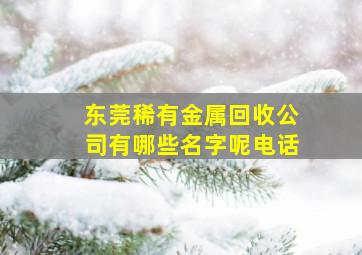 东莞稀有金属回收公司有哪些名字呢电话